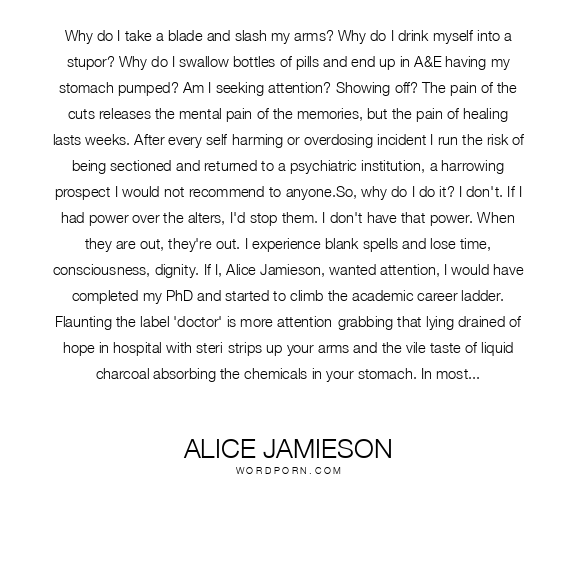 Why do I take a blade and slash my arms? Why do I drink myself into a stupor? Why do I swallow bottles of pills and end up in A&E having my stomach pumped? Am I seeking attention? Showing off? The pain of the cuts releases the mental pain of the memories, but the pain of healing lasts weeks. After every self harming or overdosing incident I run the risk of being sectioned and returned to a psychiatric institution, a harrowing prospect I would not recommend to anyone.So, why do I do it? I don't. If I had power over the alters, I'd stop them. I don't have that power. When they are out, they're out. I experience blank spells and lose time, consciousness, dignity. If I, Alice Jamieson, wanted attention, I would have completed my PhD and started to climb the academic career ladder. Flaunting the label 'doctor' is more attention grabbing that lying drained of hope in hospital with steri strips up your arms and the vile taste of liquid charcoal absorbing the chemicals in your stomach. In most...

ALICE JAMIESON
WORDPORN.COM